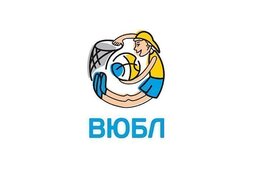 ВЮБЛ